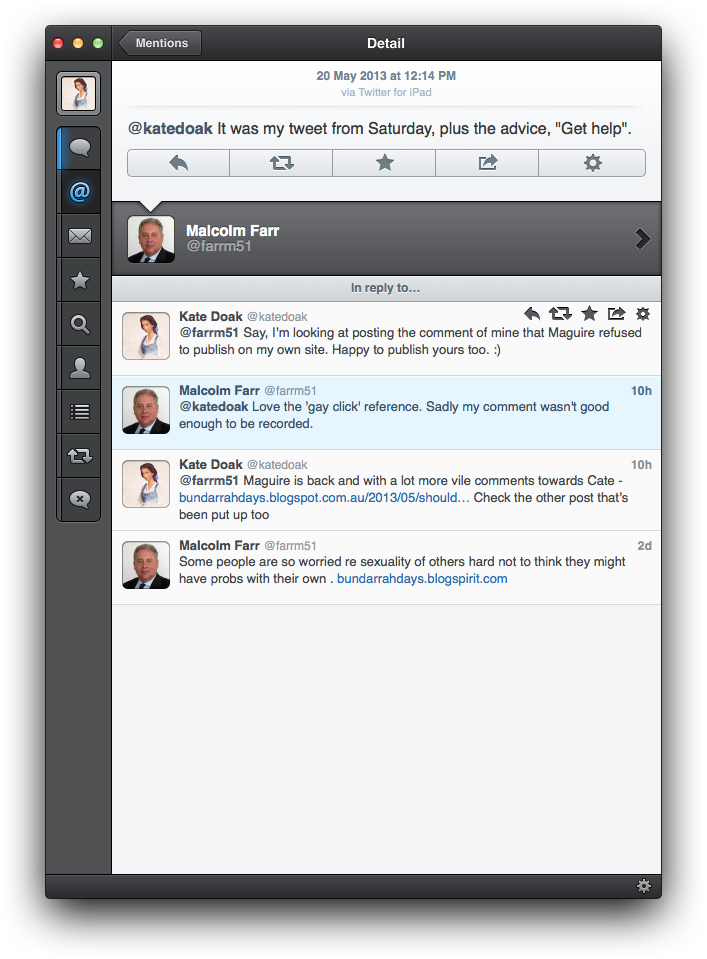 Mentions

Detail

20 May 2013 at 12:14 PM
via Twitter for iPad

@katedoak It was my tweet from Saturday, plus the advice, "Get help".

Malcolm Farr
@farrm51

In reply to...

Kate Doak @katedoak
@farrm51 Say, I'm looking at posting the comment of mine that Maguire refused to publish on my own site. Happy to publish yours too. :)

Malcolm Farr @farrm51
10h
@katedoak Love the 'gay click' reference. Sadly my comment wasn't good enough to be recorded.

Kate Doak @katedoak
10h
@farrm51 Maguire is back and with a lot more vile comments towards Cate - bundarrahdays.blogspot.com.au/2013/05/should… Check the other post that's been put up too

Malcolm Farr @farrm51
2d
Some people are so worried re sexuality of others hard not to think they might have probs with their own . bundarrahdays.blogspirit.com